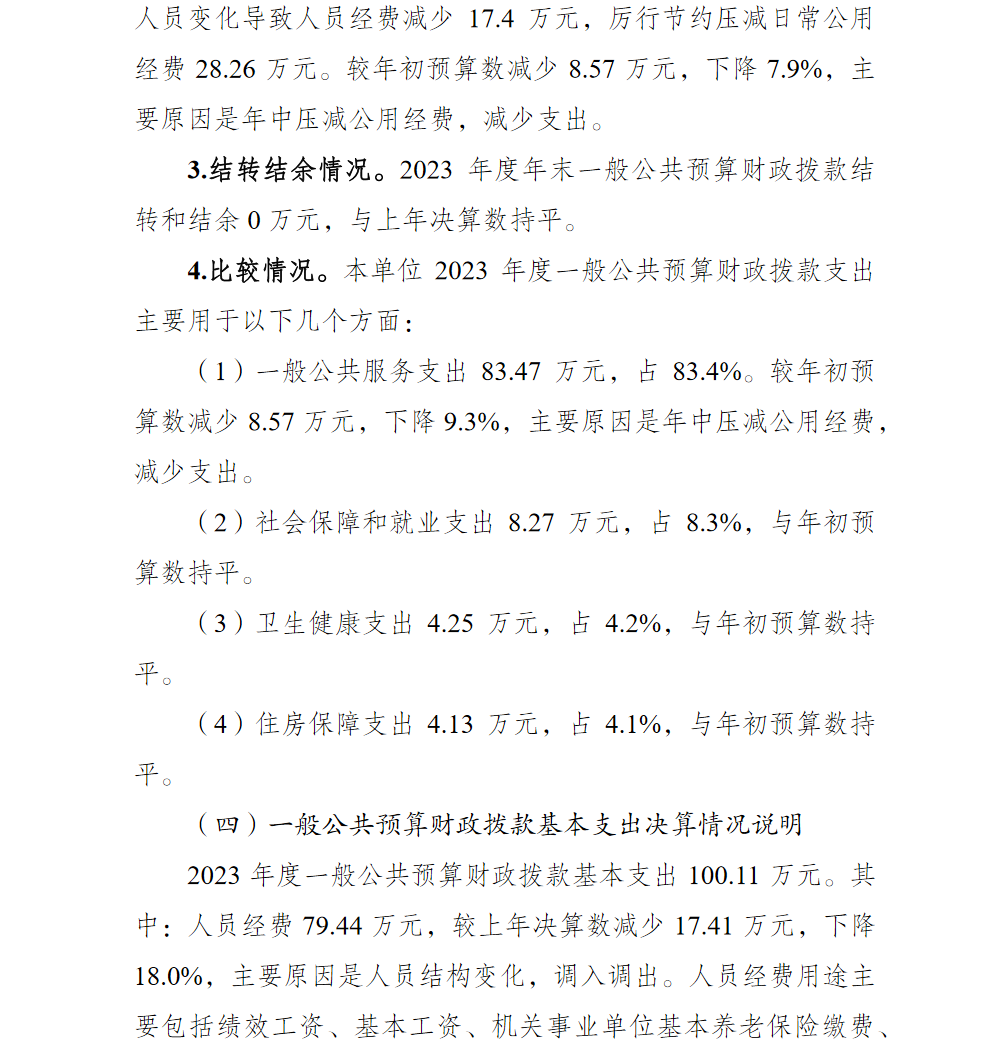 人员变化导致人员经费减少 17.4 万元，厉行节约压减日常公用经费 28.26 万元。较年初预算数减少 8.57 万元，下降 7.9%，主要原因是年中压减公用经费，减少支出。

3.结转结余情况。2023 年度年末一般公共预算财政拨款结转和结余 0 万元，与上年决算数持平。

4.比较情况。本单位 2023 年度一般公共预算财政拨款支出主要用于以下几个方面：

（1）一般公共服务支出 83.47 万元，占 83.4%。较年初预算数减少 8.57 万元，下降 9.3%，主要原因是年中压减公用经费，减少支出。

（2）社会保障和就业支出 8.27 万元，占 8.3%，与年初预算数持平。

（3）卫生健康支出 4.25 万元，占 4.2%，与年初预算数持平。

（4）住房保障支出 4.13 万元，占 4.1%，与年初预算数持平。

（四）一般公共预算财政拨款基本支出决算情况说明

2023 年度一般公共预算财政拨款基本支出 100.11 万元。其中：人员经费 79.44 万元，较上年决算数减少 17.41 万元，下降 18.0%，主要原因是人员结构变化，调入调出。人员经费用途主要包括绩效工资、基本工资、机关事业单位基本养老保险缴费、